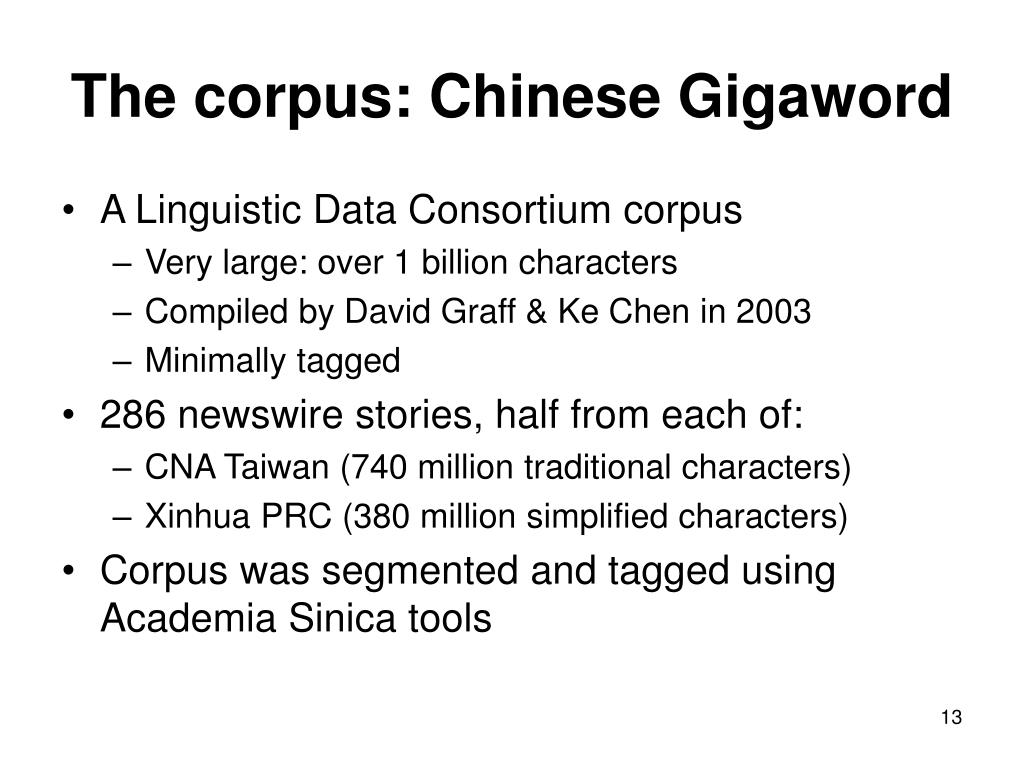 The corpus: Chinese Gigaword

• A Linguistic Data Consortium corpus
– Very large: over 1 billion characters
– Compiled by David Graff & Ke Chen in 2003
– Minimally tagged
• 286 newswire stories, half from each of:
– CNA Taiwan (740 million traditional characters)
– Xinhua PRC (380 million simplified characters)
• Corpus was segmented and tagged using Academia Sinica tools

13